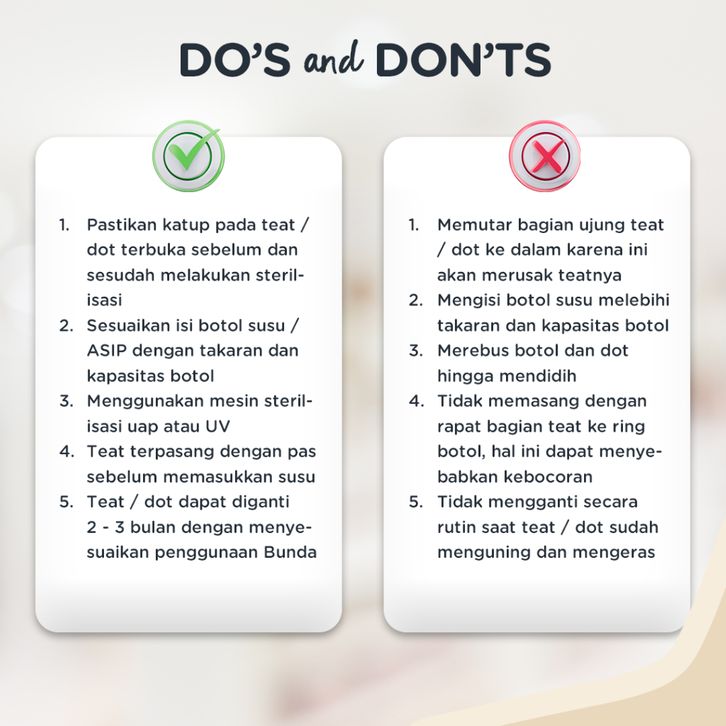 DO'S and DON'TS

1. Pastikan katup pada teat / dot terbuka sebelum dan sesudah melakukan sterilisasi
2. Sesuaikan isi botol susu / ASIP dengan takaran dan kapasitas botol
3. Menggunakan mesin sterilisasi uap atau UV
4. Teat terpasang dengan pas sebelum memasukkan susu
5. Teat / dot dapat diganti 2 - 3 bulan dengan menyesuaikan penggunaan Bunda

1. Memutar bagian ujung teat / dot ke dalam karena ini akan merusak teatnya
2. Mengisi botol susu melebihi takaran dan kapasitas botol
3. Merebus botol dan dot hingga mendidih
4. Tidak memasang dengan rapat bagian teat ke ring botol, hal ini dapat menyebabkan kebocoran
5. Tidak mengganti secara rutin saat teat / dot sudah menguning dan mengeras